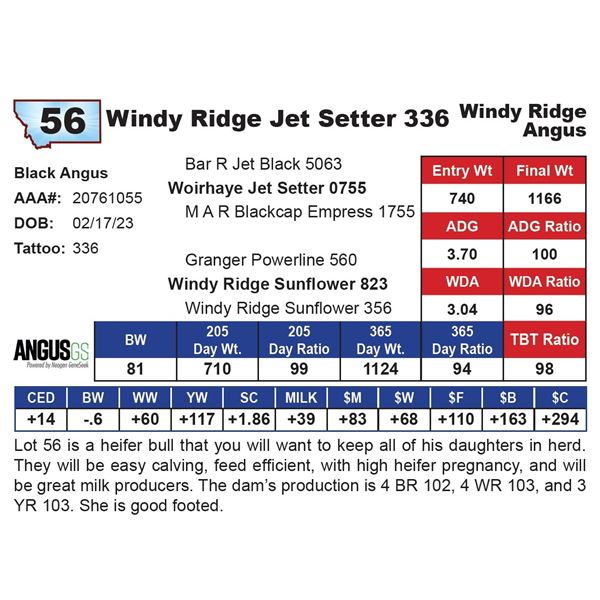 56 Windy Ridge Jet Setter 336

Windy Ridge Angus

Black Angus
AAA#: 20761055
DOB: 02/17/23
Tattoo: 336

Bar R Jet Black 5063
Woirhaye Jet Setter 0755
M A R Blackcap Empress 1755

Granger Powerline 560
Windy Ridge Sunflower 823
Windy Ridge Sunflower 356

| Entry Wt | Final Wt |
|---|---|
| 740 | 1166 |
| ADG | ADG Ratio |
| 3.70 | 100 |
| WDA | WDA Ratio |
| 3.04 | 96 |

ANGUSGS Powered by Neogen GeneSeek

| BW | 205 Day Wt. | 205 Day Ratio | 365 Day Wt. | 365 Day Ratio | TBT Ratio |
|---|---|---|---|---|---|
| 81 | 710 | 99 | 1124 | 94 | 98 |

| CED | BW | WW | YW | SC | MILK | $M | $W | $F | $B | $C |
|---|---|---|---|---|---|---|---|---|---|---|
| +14 | -.6 | +60 | +117 | +1.86 | +39 | +83 | +68 | +110 | +163 | +294 |

Lot 56 is a heifer bull that you will want to keep all of his daughters in herd. They will be easy calving, feed efficient, with high heifer pregnancy, and will be great milk producers. The dam's production is 4 BR 102, 4 WR 103, and 3 YR 103. She is good footed.